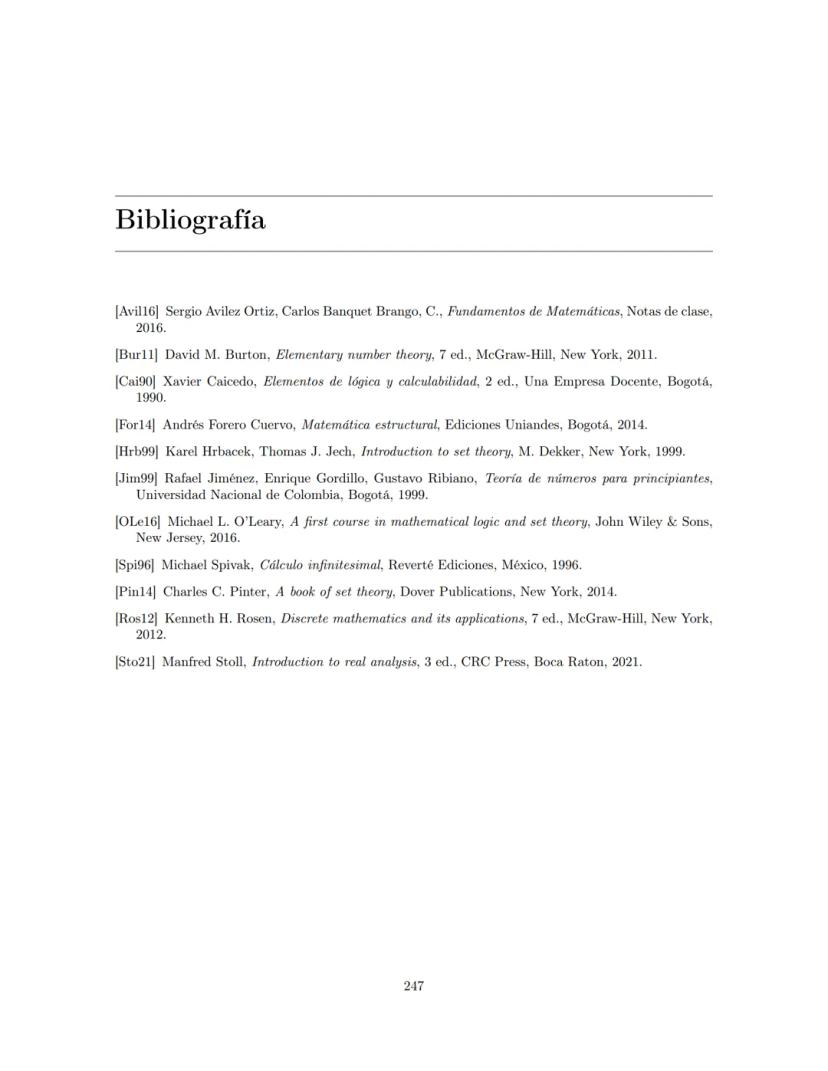 Bibliografía

[Avil16] Sergio Avilez Ortiz, Carlos Banquet Brango, C., Fundamentos de Matemáticas, Notas de clase, 2016.

[Bur11] David M. Burton, Elementary number theory, 7 ed., McGraw-Hill, New York, 2011.

[Cai90] Xavier Caicedo, Elementos de lógica y calculabilidad, 2 ed., Una Empresa Docente, Bogotá, 1990.

[For14] Andrés Forero Cuervo, Matemática estructural, Ediciones Uniandes, Bogotá, 2014.

[Hrb99] Karel Hrbacek, Thomas J. Jech, Introduction to set theory, M. Dekker, New York, 1999.

[Jim99] Rafael Jiménez, Enrique Gordillo, Gustavo Ribiano, Teoría de números para principiantes, Universidad Nacional de Colombia, Bogotá, 1999.

[OLe16] Michael L. O'Leary, A first course in mathematical logic and set theory, John Wiley & Sons, New Jersey, 2016.

[Spi96] Michael Spivak, Cálculo infinitesimal, Reverté Ediciones, México, 1996.

[Pin14] Charles C. Pinter, A book of set theory, Dover Publications, New York, 2014.

[Ros12] Kenneth H. Rosen, Discrete mathematics and its applications, 7 ed., McGraw-Hill, New York, 2012.

[Sto21] Manfred Stoll, Introduction to real analysis, 3 ed., CRC Press, Boca Raton, 2021.

247